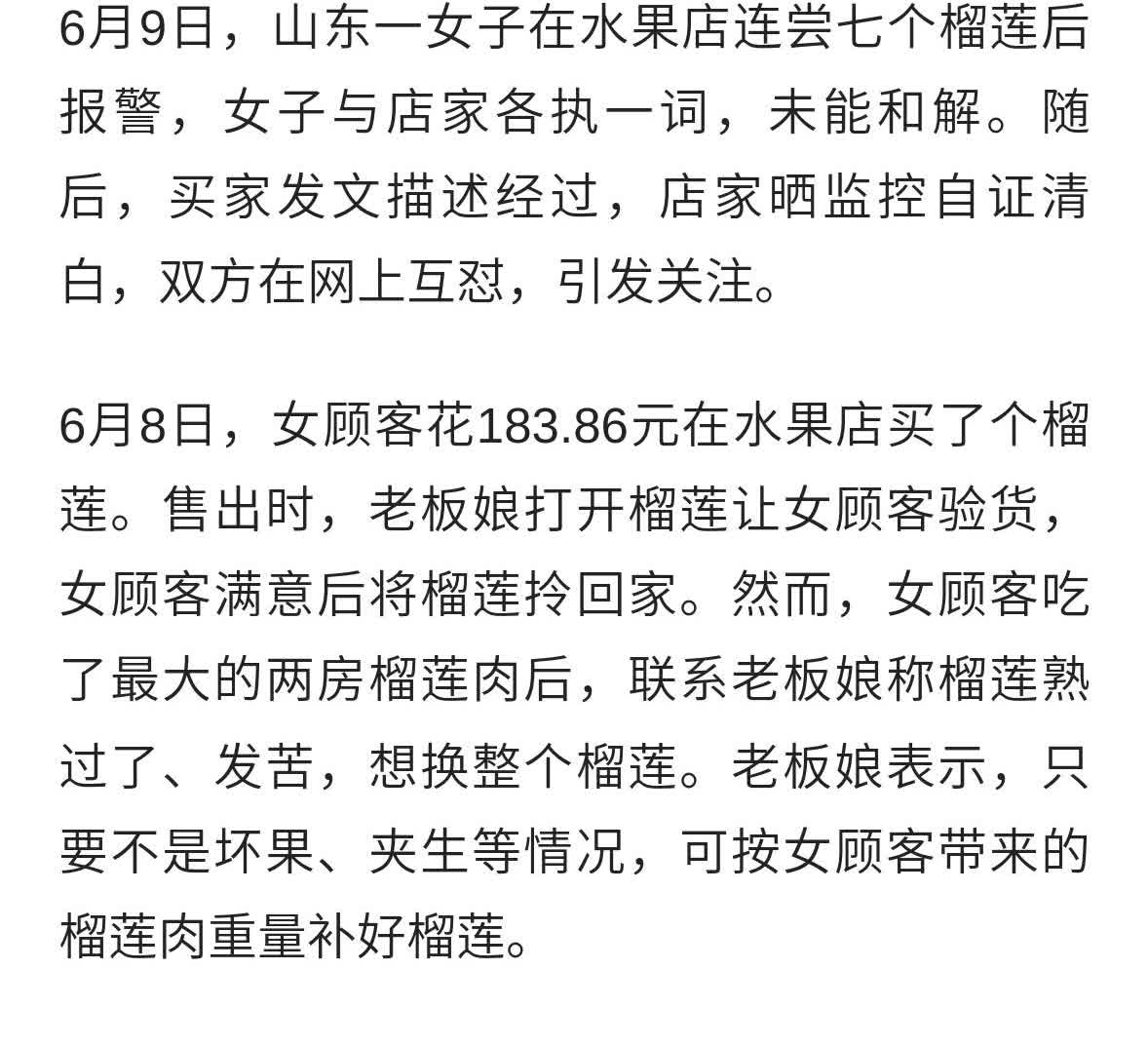 6月9日，山东一女子在水果店连尝七个榴莲后报警，女子与店家各执一词，未能和解。随后，买家发文描述经过，店家晒监控自证清白，双方在网上互怼，引发关注。

6月8日，女顾客花183.86元在水果店买了个榴莲。售出时，老板娘打开榴莲让女顾客验货，女顾客满意后将榴莲拎回家。然而，女顾客吃了最大的两房榴莲肉后，联系老板娘称榴莲熟过了、发苦，想换整个榴莲。老板娘表示，只要不是坏果、夹生等情况，可按女顾客带来的榴莲肉重量补好榴莲。